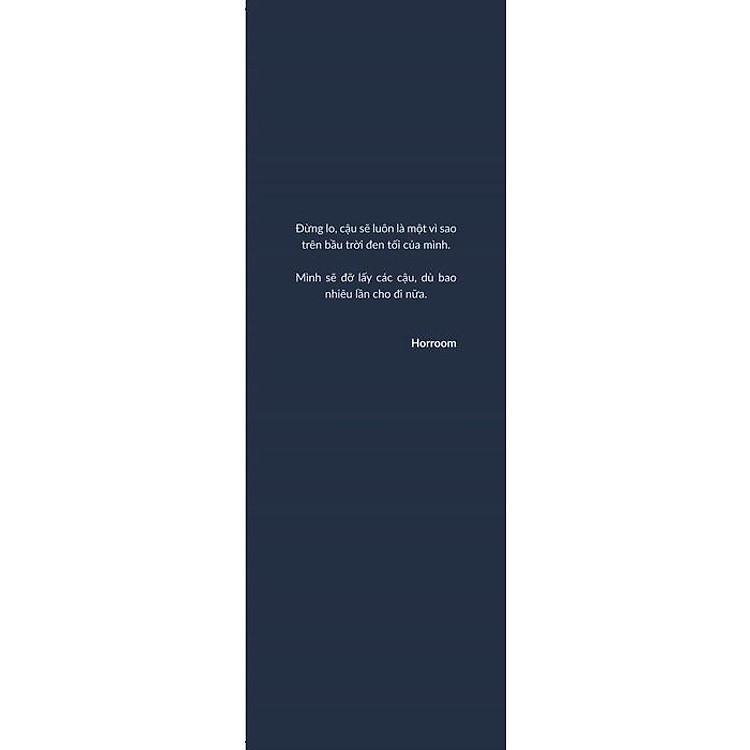 Đừng lo, cậu sẽ luôn là một vì sao trên bầu trời đen tối của mình.

Mình sẽ đỡ lấy các cậu, dù bao nhiêu lần cho đi nữa.

Horroom